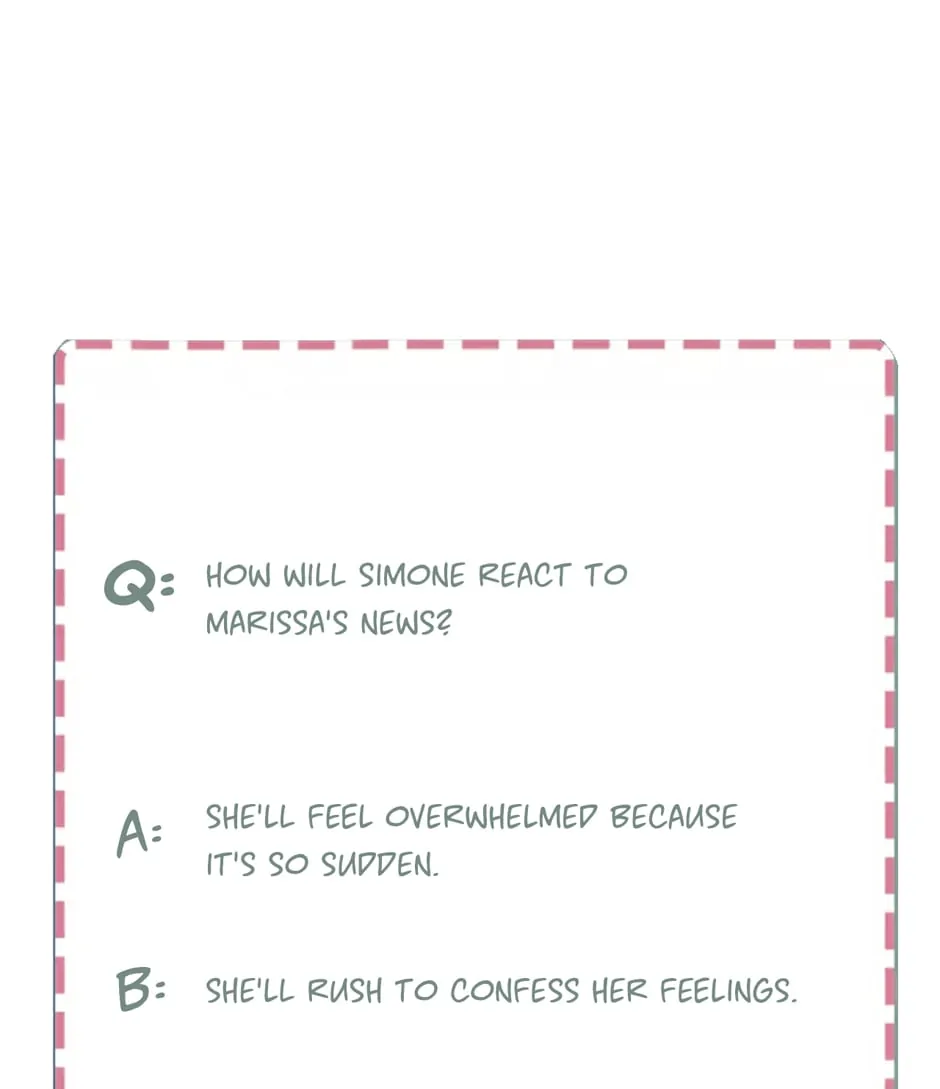 Q: HOW WILL SIMONE REACT TO MARISSA'S NEWS?

A: SHE'LL FEEL OVERWHELMED BECAUSE IT'S SO SUDDEN.

B: SHE'LL RUSH TO CONFESS HER FEELINGS.